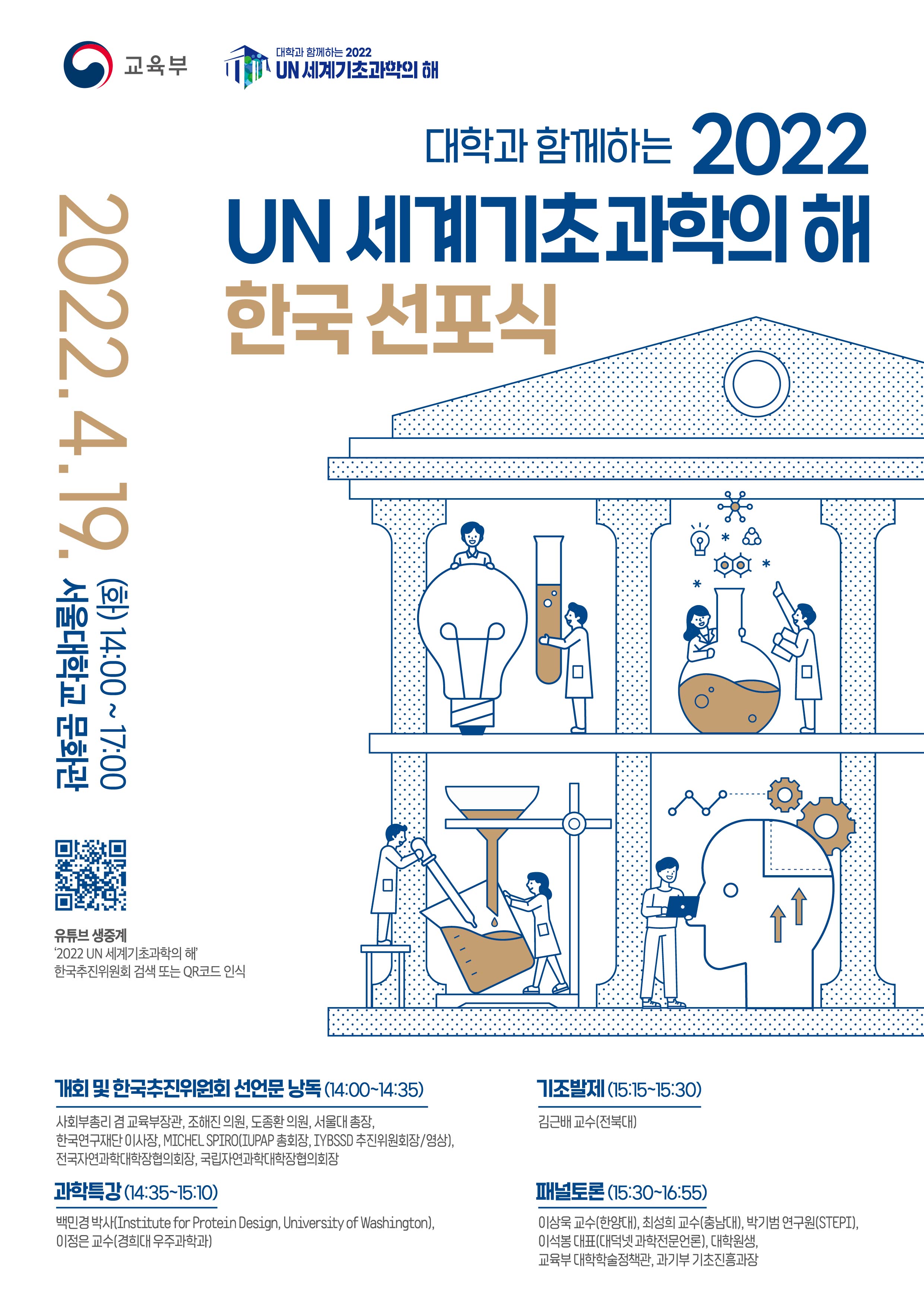 교육부

대학과 함께하는 2022
UN 세계기초과학의 해

대학과 함께하는 2022
UN 세계기초과학의 해
한국 선포식

2022. 4. 19. (화) 14:00 ~ 17:00
서울대학교 문화관

유튜브 생중계
'2022 UN 세계기초과학의 해'
한국추진위원회 검색 또는 QR코드 인식

개회 및 한국추진위원회 선언문 낭독 (14:00~14:35)

사회부총리 겸 교육부장관, 조해진 의원, 도종환 의원, 서울대 총장, 한국연구재단 이사장, MICHEL SPIRO(IUPAP 총회장, IYBSSD 추진위원회장/영상), 전국자연과학대학장협의회장, 국립자연과학대학장협의회장

과학특강 (14:35~15:10)

백민경 박사(Institute for Protein Design, University of Washington), 이정은 교수(경희대 우주과학과)

기조발제 (15:15~15:30)

김근배 교수(전북대)

패널토론 (15:30~16:55)

이상욱 교수(한양대), 최성희 교수(충남대), 박기범 연구원(STEPI), 이석봉 대표(대덕넷 과학전문언론), 대학원생, 교육부 대학학술정책관, 과기부 기초진흥과장